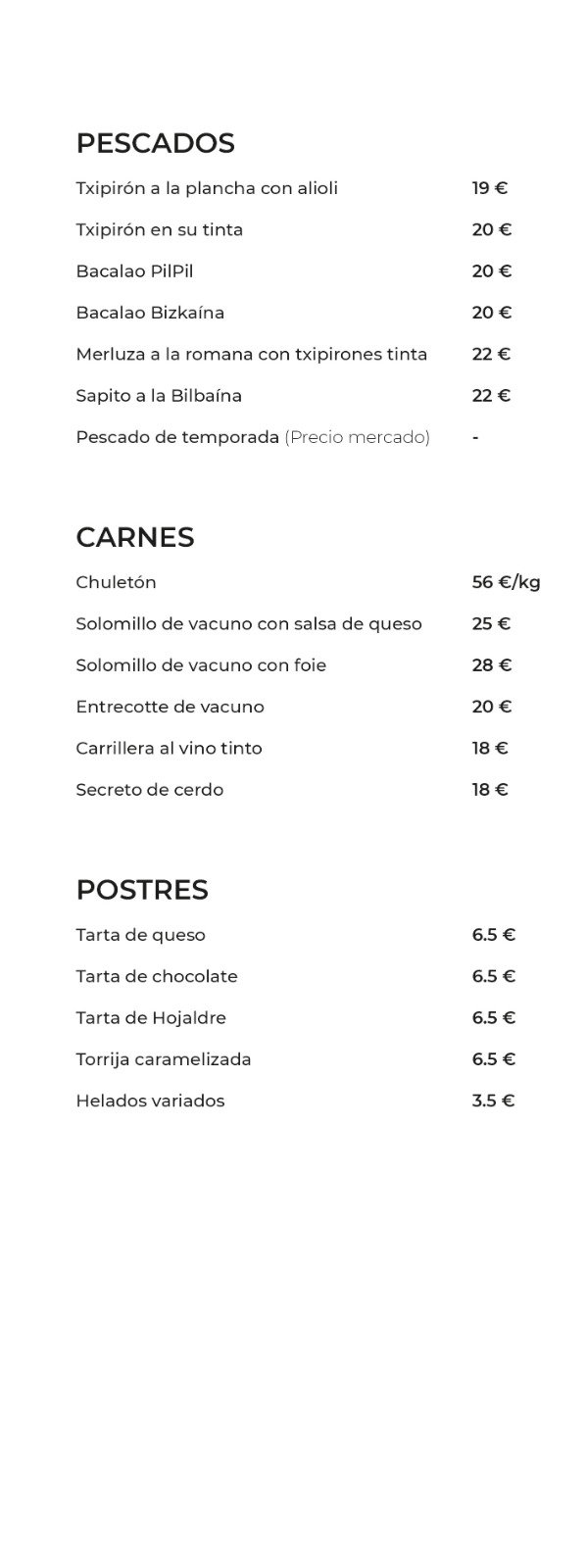 PESCADOS

Txipirón a la plancha con alioli 19 €

Txipirón en su tinta 20 €

Bacalao PilPil 20 €

Bacalao Bizkaína 20 €

Merluza a la romana con txipirones tinta 22 €

Sapito a la Bilbaína 22 €

Pescado de temporada (Precio mercado) -

CARNES

Chuletón 56 €/kg

Solomillo de vacuno con salsa de queso 25 €

Solomillo de vacuno con foie 28 €

Entrecotte de vacuno 20 €

Carrillera al vino tinto 18 €

Secreto de cerdo 18 €

POSTRES

Tarta de queso 6.5 €

Tarta de chocolate 6.5 €

Tarta de Hojaldre 6.5 €

Torrija caramelizada 6.5 €

Helados variados 3.5 €